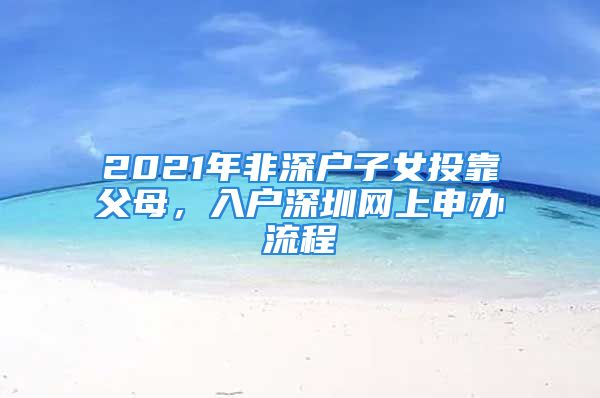 2021年非深户子女投靠父母，入户深圳网上申办流程